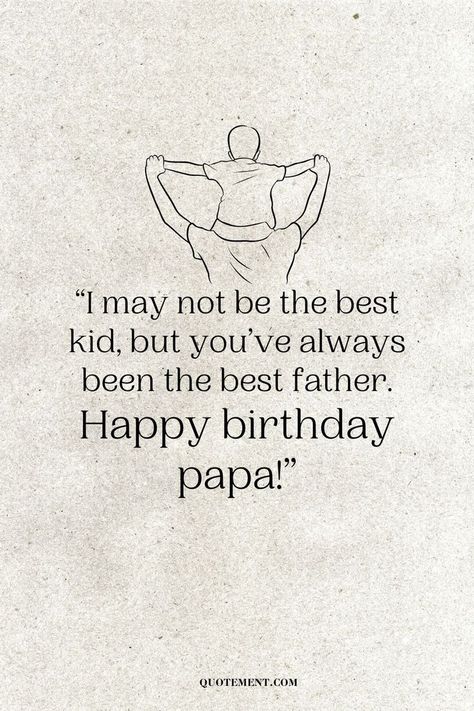 “I may not be the best kid, but you’ve always been the best father. Happy birthday papa!”

QUOTEMENT.COM